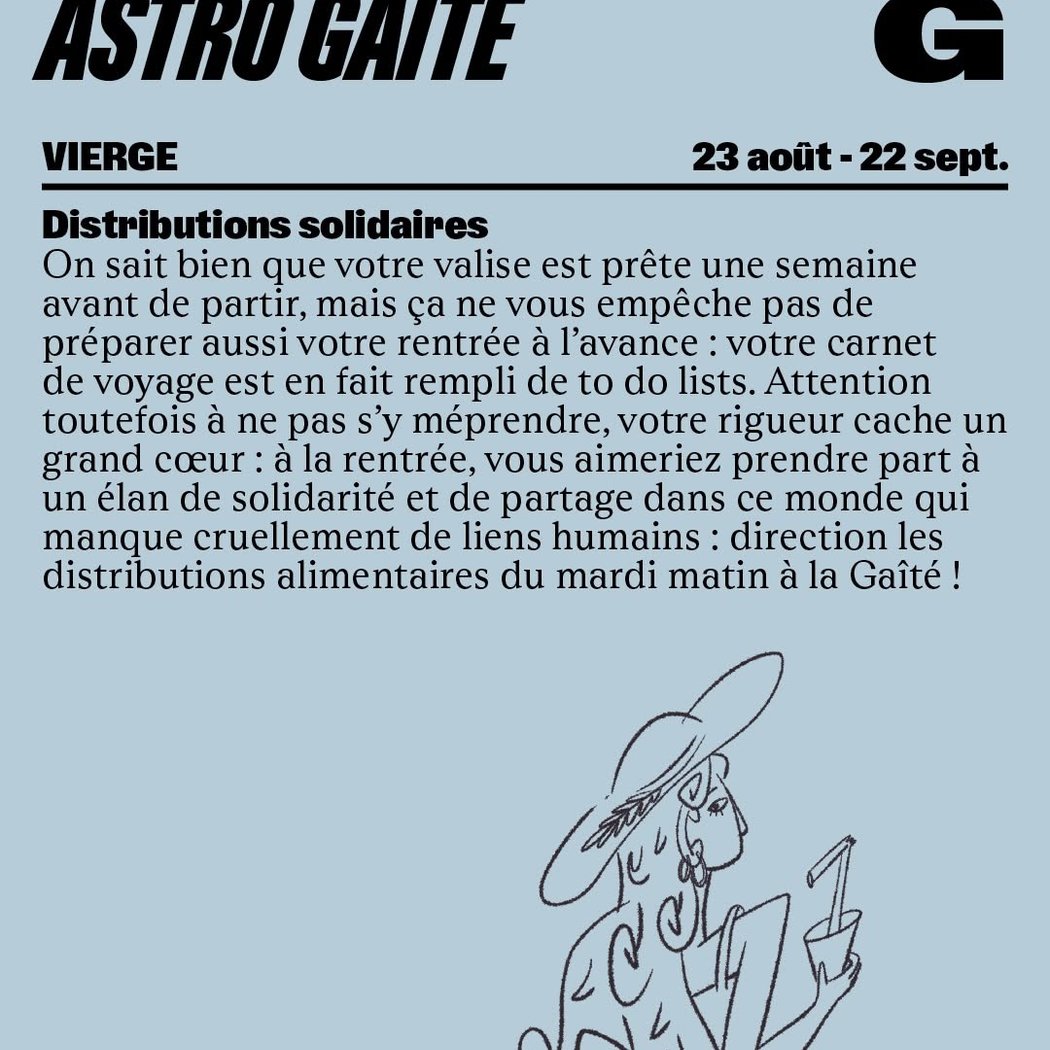 ASTRO GAITE

G

VIERGE

23 août - 22 sept.

Distributions solidaires

On sait bien que votre valise est prête une semaine avant de partir, mais ça ne vous empêche pas de préparer aussi votre rentrée à l'avance : votre carnet de voyage est en fait rempli de to do lists. Attention toutefois à ne pas s'y méprendre, votre rigueur cache un grand cœur : à la rentrée, vous aimeriez prendre part à un élan de solidarité et de partage dans ce monde qui manque cruellement de liens humains : direction les distributions alimentaires du mardi matin à la Gaîté !